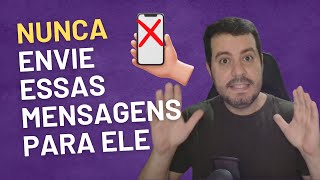 NUNCA
ENVIE
ESSAS
MENSAGENS
PARA ELE